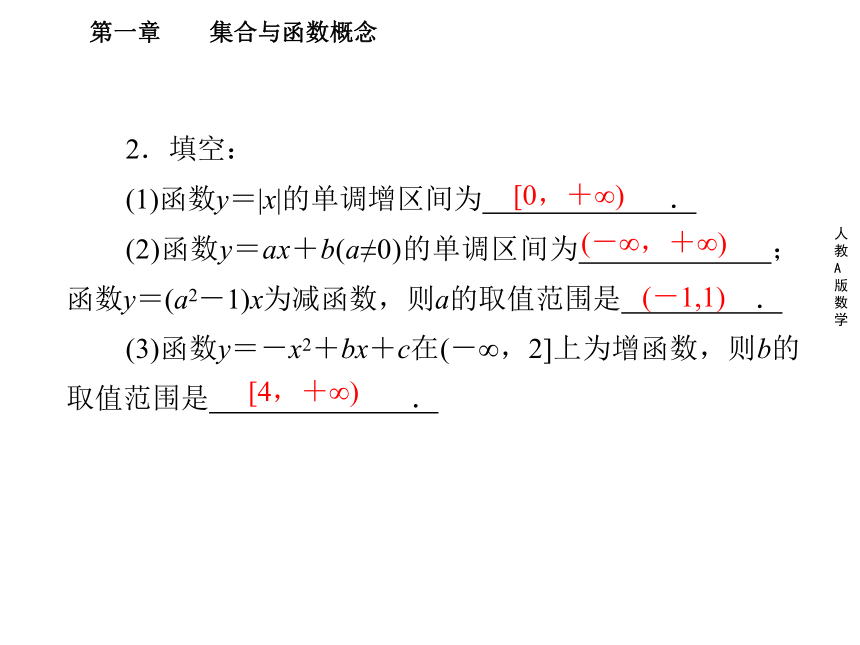 第一章　　集合与函数概念

2．填空：

(1)函数$y=|x|$的单调增区间为$[0，+\infty)$．

(2)函数$y=ax+b(a\neq0)$的单调区间为$(-\infty，+\infty)$；函数$y=(a^2-1)x$为减函数，则$a$的取值范围是$(-1,1)$．

(3)函数$y=-x^2+bx+c$在$(-\infty，2]$上为增函数，则$b$的取值范围是$[4，+\infty)$．

人教A版数学